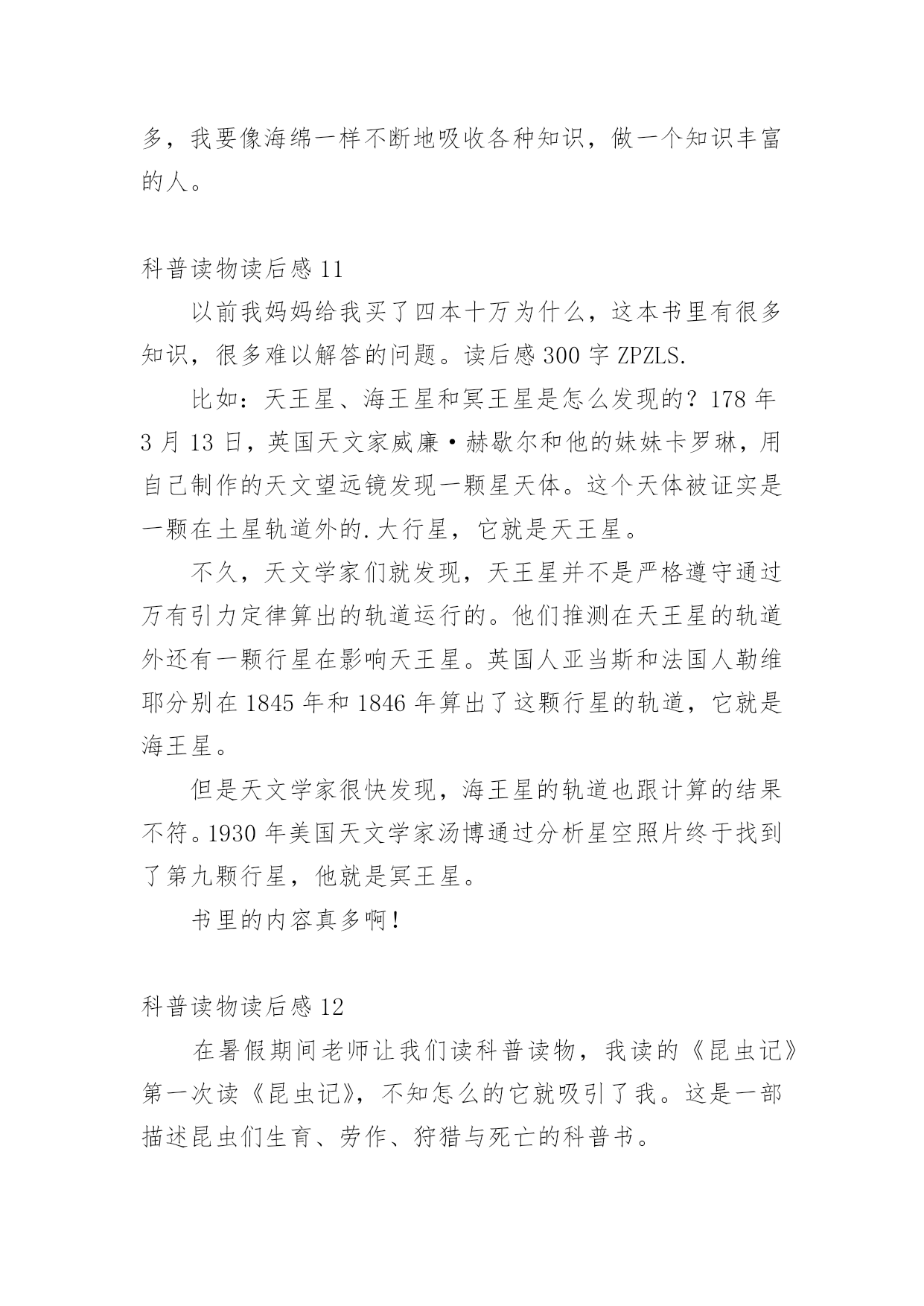 多，我要像海绵一样不断地吸收各种知识，做一个知识丰富的人。

科普读物读后感 11

以前我妈妈给我买了四本十万为什么，这本书里有很多知识，很多难以解答的问题。读后感 300 字 ZPZLS.

比如：天王星、海王星和冥王星是怎么发现的？178 年 3 月 13 日，英国天文家威廉·赫歇尔和他的妹妹卡罗琳，用自己制作的天文望远镜发现一颗星天体。这个天体被证实是一颗在土星轨道外的.大行星，它就是天王星。

不久，天文学家们就发现，天王星并不是严格遵守通过万有引力定律算出的轨道运行的。他们推测在天王星的轨道外还有一颗行星在影响天王星。英国人亚当斯和法国人勒维耶分别在 1845 年和 1846 年算出了这颗行星的轨道，它就是海王星。

但是天文学家很快发现，海王星的轨道也跟计算的结果不符。1930 年美国天文学家汤博通过分析星空照片终于找到了第九颗行星，他就是冥王星。

书里的内容真多啊!

科普读物读后感 12

在暑假期间老师让我们读科普读物，我读的《昆虫记》第一次读《昆虫记》，不知怎么的它就吸引了我。这是一部描述昆虫们生育、劳作、狩猎与死亡的科普书。